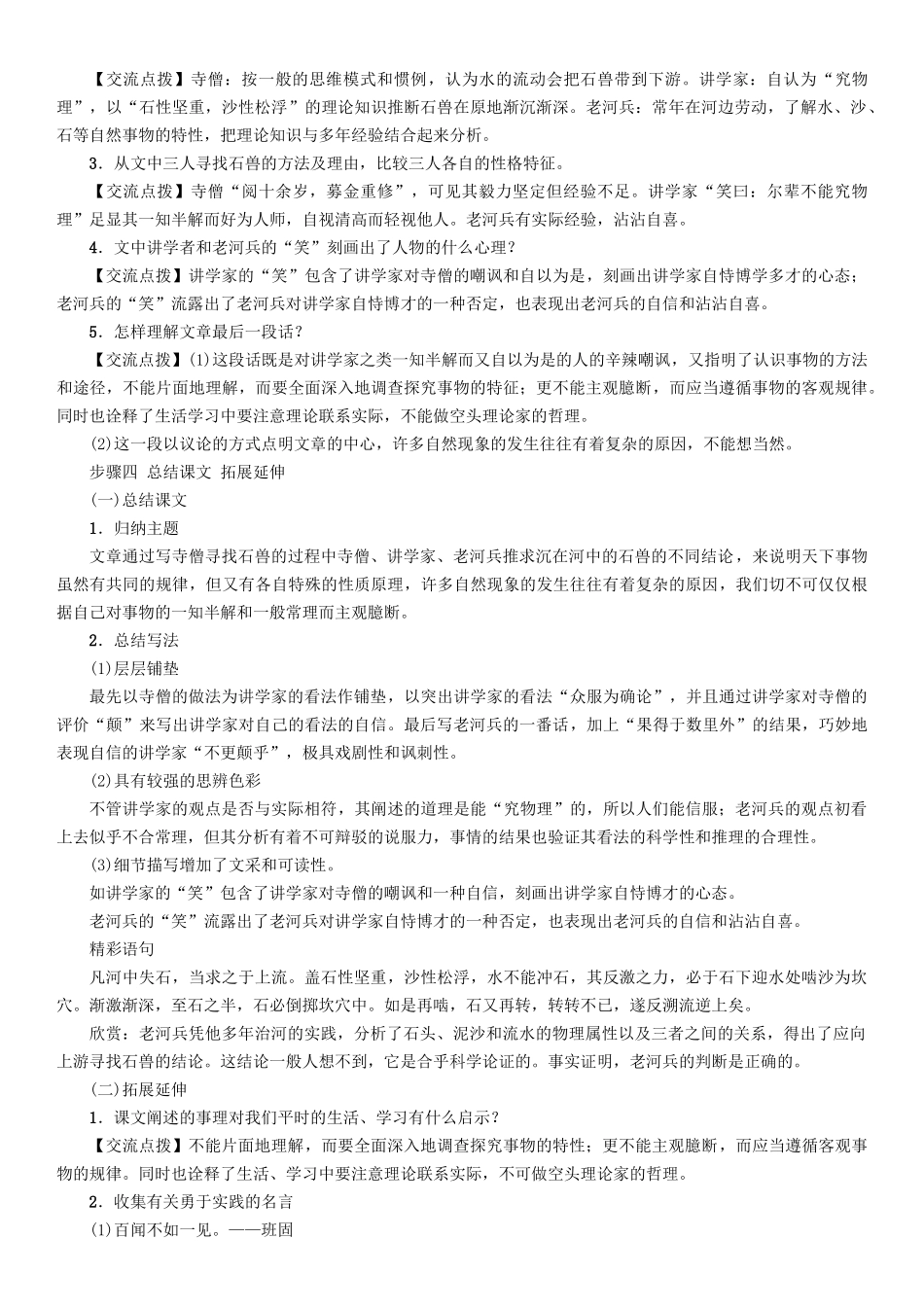 【交流点拨】寺僧：按一般的思维模式和惯例，认为水的流动会把石兽带到下游。讲学家：自认为“究物理”，以“石性坚重，沙性松浮”的理论知识推断石兽在原地渐沉渐深。老河兵：常年在河边劳动，了解水、沙、石等自然事物的特性，把理论知识与多年经验结合起来分析。

3．从文中三人寻找石兽的方法及理由，比较三人各自的性格特征。

【交流点拨】寺僧“阅十余岁，募金重修”，可见其毅力坚定但经验不足。讲学家“笑曰：尔辈不能究物理”足显其一知半解而好为人师，自视清高而轻视他人。老河兵有实际经验，沾沾自喜。

4．文中讲学者和老河兵的“笑”刻画出了人物的什么心理？

【交流点拨】讲学家的“笑”包含了讲学家对寺僧的嘲讽和自以为是，刻画出讲学家自恃博学多才的心态；老河兵的“笑”流露出了老河兵对讲学家自恃博才的一种否定，也表现出老河兵的自信和沾沾自喜。

5．怎样理解文章最后一段话？

【交流点拨】(1)这段话既是对讲学家之类一知半解而又自以为是的人的辛辣嘲讽，又指明了认识事物的方法和途径，不能片面地理解，而要全面深入地调查探究事物的特征；更不能主观臆断，而应当遵循事物的客观规律。同时也诠释了生活学习中要注意理论联系实际，不能做空头理论家的哲理。

(2)这一段以议论的方式点明文章的中心，许多自然现象的发生往往有着复杂的原因，不能想当然。

步骤四 总结课文 拓展延伸

(一)总结课文

1．归纳主题

文章通过写寺僧寻找石兽的过程中寺僧、讲学家、老河兵推求沉在河中的石兽的不同结论，来说明天下事物虽然有共同的规律，但又有各自特殊的性质原理，许多自然现象的发生往往有着复杂的原因，我们切不可仅仅根据自己对事物的一知半解和一般常理而主观臆断。

2．总结写法

(1)层层铺垫

最先以寺僧的做法为讲学家的看法作铺垫，以突出讲学家的看法“众服为确论”，并且通过讲学家对寺僧的评价“颠”来写出讲学家对自己的看法的自信。最后写老河兵的一番话，加上“果得于数里外”的结果，巧妙地表现自信的讲学家“不更颠乎”，极具戏剧性和讽刺性。

(2)具有较强的思辨色彩

不管讲学家的观点是否与实际相符，其阐述的道理是能“究物理”的，所以人们能信服；老河兵的观点初看上去似乎不合常理，但其分析有着不可辩驳的说服力，事情的结果也验证其看法的科学性和推理的合理性。

(3)细节描写增加了文采和可读性。

如讲学家的“笑”包含了讲学家对寺僧的嘲讽和一种自信，刻画出讲学家自恃博才的心态。

老河兵的“笑”流露出了老河兵对讲学家自恃博才的一种否定，也表现出老河兵的自信和沾沾自喜。

精彩语句

凡河中失石，当求之于上流。盖石性坚重，沙性松浮，水不能冲石，其反激之力，必于石下迎水处啮沙为坎穴。渐激渐深，至石之半，石必倒掷坎穴中。如是再啮，石又再转，转转不已，遂反溯流逆上矣。

欣赏：老河兵凭他多年治河的实践，分析了石头、泥沙和流水的物理属性以及三者之间的关系，得出了应向上游寻找石兽的结论。这结论一般人想不到，它是合乎科学论证的。事实证明，老河兵的判断是正确的。

(二)拓展延伸

1．课文阐述的事理对我们平时的生活、学习有什么启示？

【交流点拨】不能片面地理解，而要全面深入地调查探究事物的特性；更不能主观臆断，而应当遵循客观事物的规律。同时也诠释了生活、学习中要注意理论联系实际，不可做空头理论家的哲理。

2．收集有关勇于实践的名言

(1)百闻不如一见。——班固